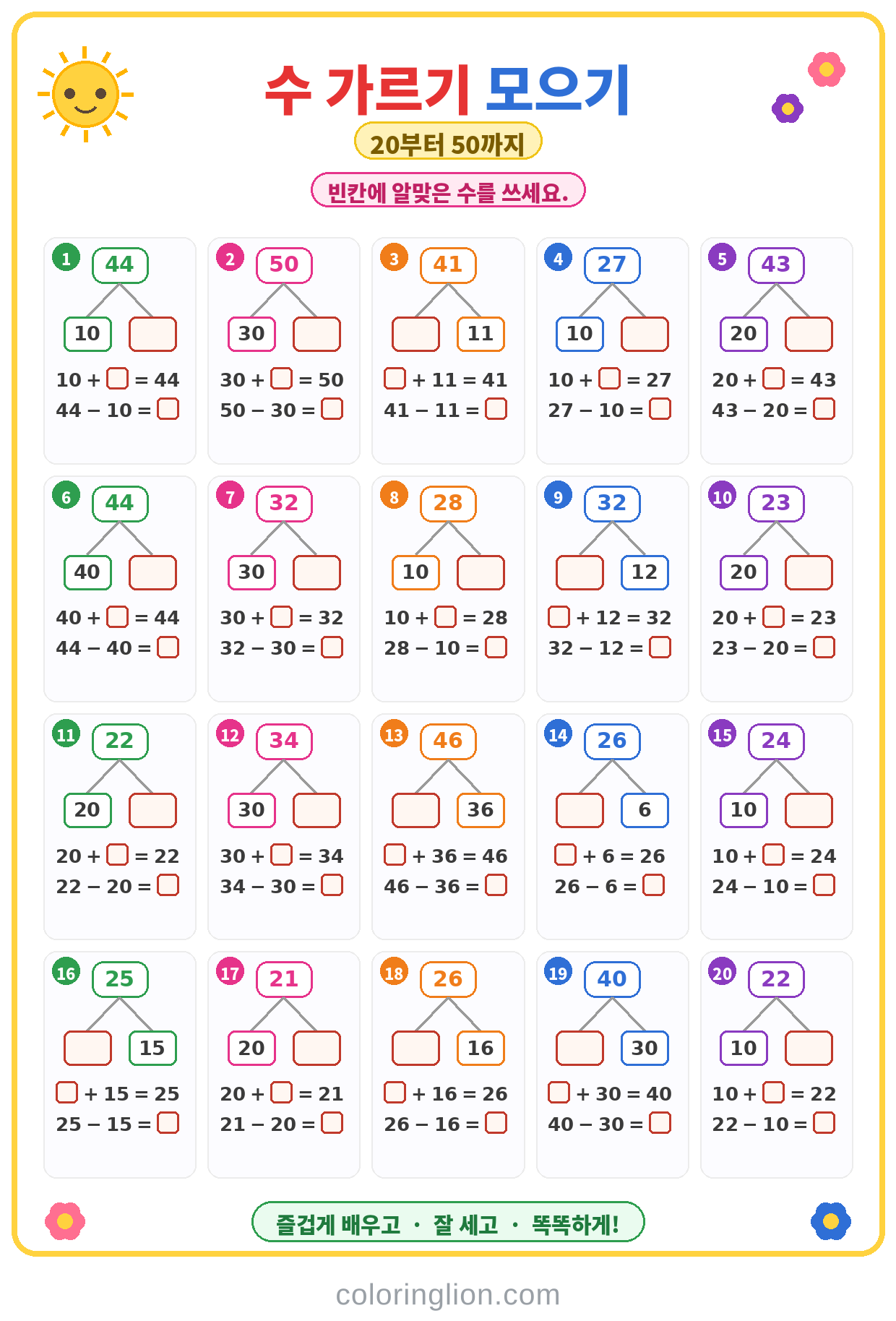 수 가르기 모으기

20부터 50까지

빈칸에 알맞은 수를 쓰세요.

1
44
10 ☐
10 + ☐ = 44
44 − 10 = ☐

2
50
30 ☐
30 + ☐ = 50
50 − 30 = ☐

3
41
☐ 11
☐ + 11 = 41
41 − 11 = ☐

4
27
10 ☐
10 + ☐ = 27
27 − 10 = ☐

5
43
20 ☐
20 + ☐ = 43
43 − 20 = ☐

6
44
40 ☐
40 + ☐ = 44
44 − 40 = ☐

7
32
30 ☐
30 + ☐ = 32
32 − 30 = ☐

8
28
10 ☐
10 + ☐ = 28
28 − 10 = ☐

9
32
☐ 12
☐ + 12 = 32
32 − 12 = ☐

10
23
20 ☐
20 + ☐ = 23
23 − 20 = ☐

11
22
20 ☐
20 + ☐ = 22
22 − 20 = ☐

12
34
30 ☐
30 + ☐ = 34
34 − 30 = ☐

13
46
☐ 36
☐ + 36 = 46
46 − 36 = ☐

14
26
☐ 6
☐ + 6 = 26
26 − 6 = ☐

15
24
10 ☐
10 + ☐ = 24
24 − 10 = ☐

16
25
☐ 15
☐ + 15 = 25
25 − 15 = ☐

17
21
20 ☐
20 + ☐ = 21
21 − 20 = ☐

18
26
☐ 16
☐ + 16 = 26
26 − 16 = ☐

19
40
☐ 30
☐ + 30 = 40
40 − 30 = ☐

20
22
10 ☐
10 + ☐ = 22
22 − 10 = ☐

즐겁게 배우고 · 잘 세고 · 똑똑하게!

coloringlion.com